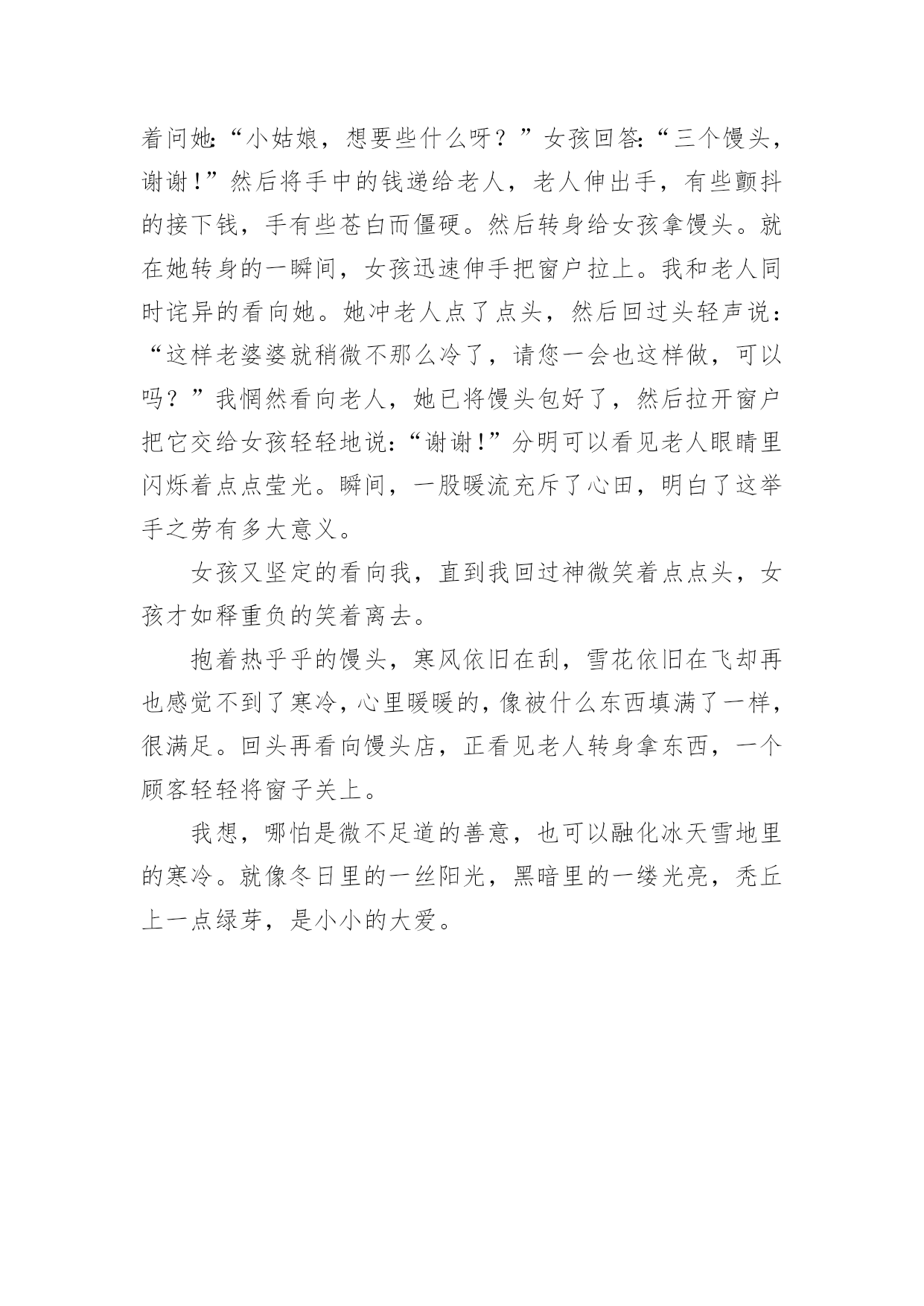 着问她:“小姑娘，想要些什么呀？”女孩回答:“三个馒头，谢谢!”然后将手中的钱递给老人，老人伸出手，有些颤抖的接下钱，手有些苍白而僵硬。然后转身给女孩拿馒头。就在她转身的一瞬间，女孩迅速伸手把窗户拉上。我和老人同时诧异的看向她。她冲老人点了点头，然后回过头轻声说：“这样老婆婆就稍微不那么冷了，请您一会也这样做，可以吗？”我惘然看向老人，她已将馒头包好了，然后拉开窗户把它交给女孩轻轻地说:“谢谢!”分明可以看见老人眼睛里闪烁着点点莹光。瞬间，一股暖流充斥了心田，明白了这举手之劳有多大意义。

女孩又坚定的看向我，直到我回过神微笑着点点头，女孩才如释重负的笑着离去。

抱着热乎乎的馒头，寒风依旧在刮，雪花依旧在飞却再也感觉不到了寒冷，心里暖暖的，像被什么东西填满了一样，很满足。回头再看向馒头店，正看见老人转身拿东西，一个顾客轻轻将窗子关上。

我想，哪怕是微不足道的善意，也可以融化冰天雪地里的寒冷。就像冬日里的一丝阳光，黑暗里的一缕光亮，秃丘上一点绿芽，是小小的大爱。